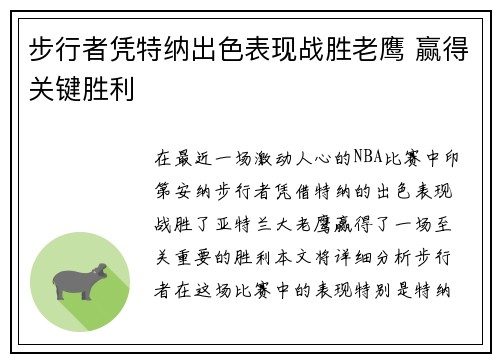 步行者凭特纳出色表现战胜老鹰 赢得关键胜利

在最近一场激动人心的NBA比赛中印第安纳步行者凭借特纳的出色表现战胜了亚特兰大老鹰赢得了一场至关重要的胜利本文将详细分析步行者在这场比赛中的表现特别是特纳